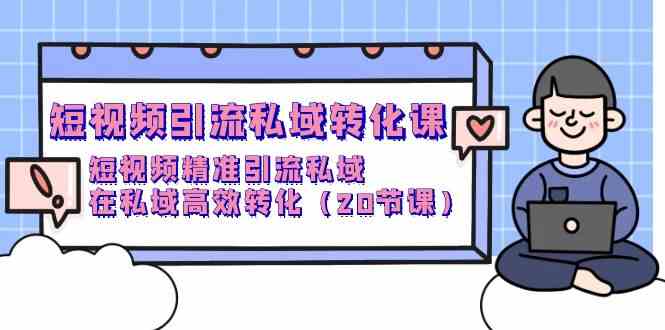 短视频引流私域转化课

短视频精准引流私域
在私域高效转化（20节课）